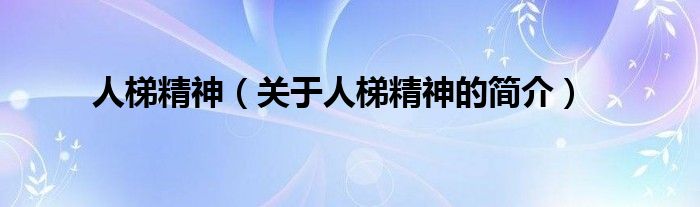 人梯精神（关于人梯精神的简介）